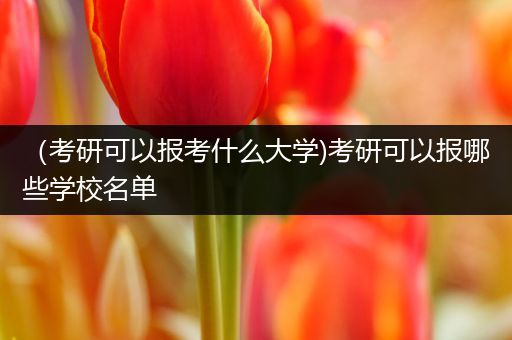 (考研可以报考什么大学)考研可以报哪些学校名单